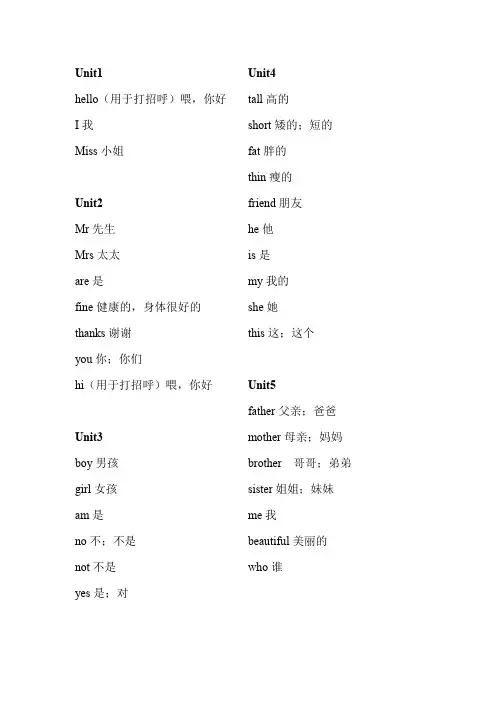 Unit1
hello（用于打招呼）喂，你好
I 我
Miss 小姐

Unit2
Mr 先生
Mrs 太太
are 是
fine 健康的，身体很好的
thanks 谢谢
you 你；你们
hi（用于打招呼）喂，你好

Unit3
boy 男孩
girl 女孩
am 是
no 不；不是
not 不是
yes 是；对

Unit4
tall 高的
short 矮的；短的
fat 胖的
thin 瘦的
friend 朋友
he 他
is 是
my 我的
she 她
this 这；这个

Unit5
father 父亲；爸爸
mother 母亲；妈妈
brother 哥哥；弟弟
sister 姐姐；妹妹
me 我
beautiful 美丽的
who 谁